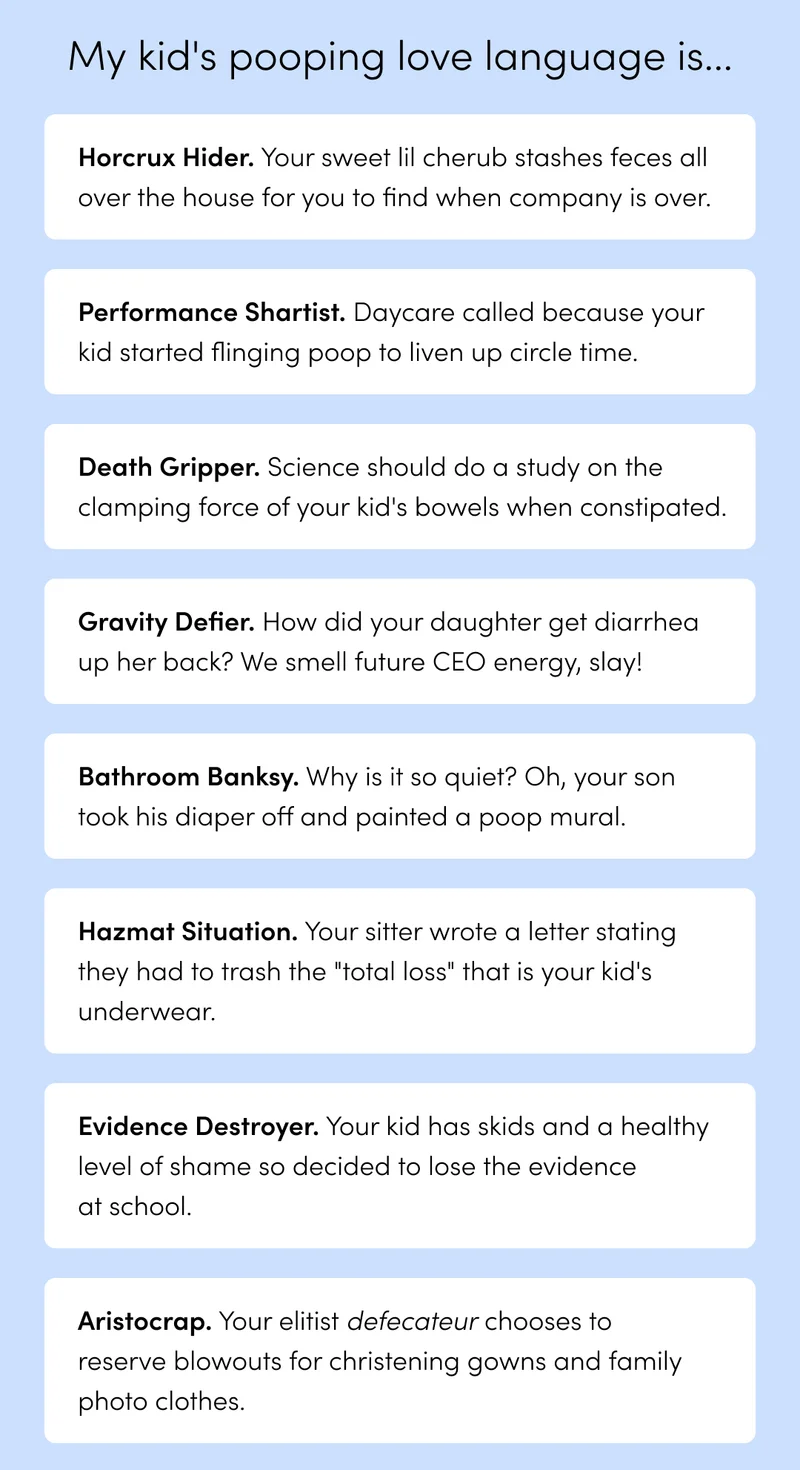 My kid's pooping love language is...

Horcrux Hider. Your sweet lil cherub stashes feces all over the house for you to find when company is over.

Performance Shartist. Daycare called because your kid started flinging poop to liven up circle time.

Death Gripper. Science should do a study on the clamping force of your kid's bowels when constipated.

Gravity Defier. How did your daughter get diarrhea up her back? We smell future CEO energy, slay!

Bathroom Banksy. Why is it so quiet? Oh, your son took his diaper off and painted a poop mural.

Hazmat Situation. Your sitter wrote a letter stating they had to trash the "total loss" that is your kid's underwear.

Evidence Destroyer. Your kid has skids and a healthy level of shame so decided to lose the evidence at school.

Aristocrap. Your elitist defecateur chooses to reserve blowouts for christening gowns and family photo clothes.